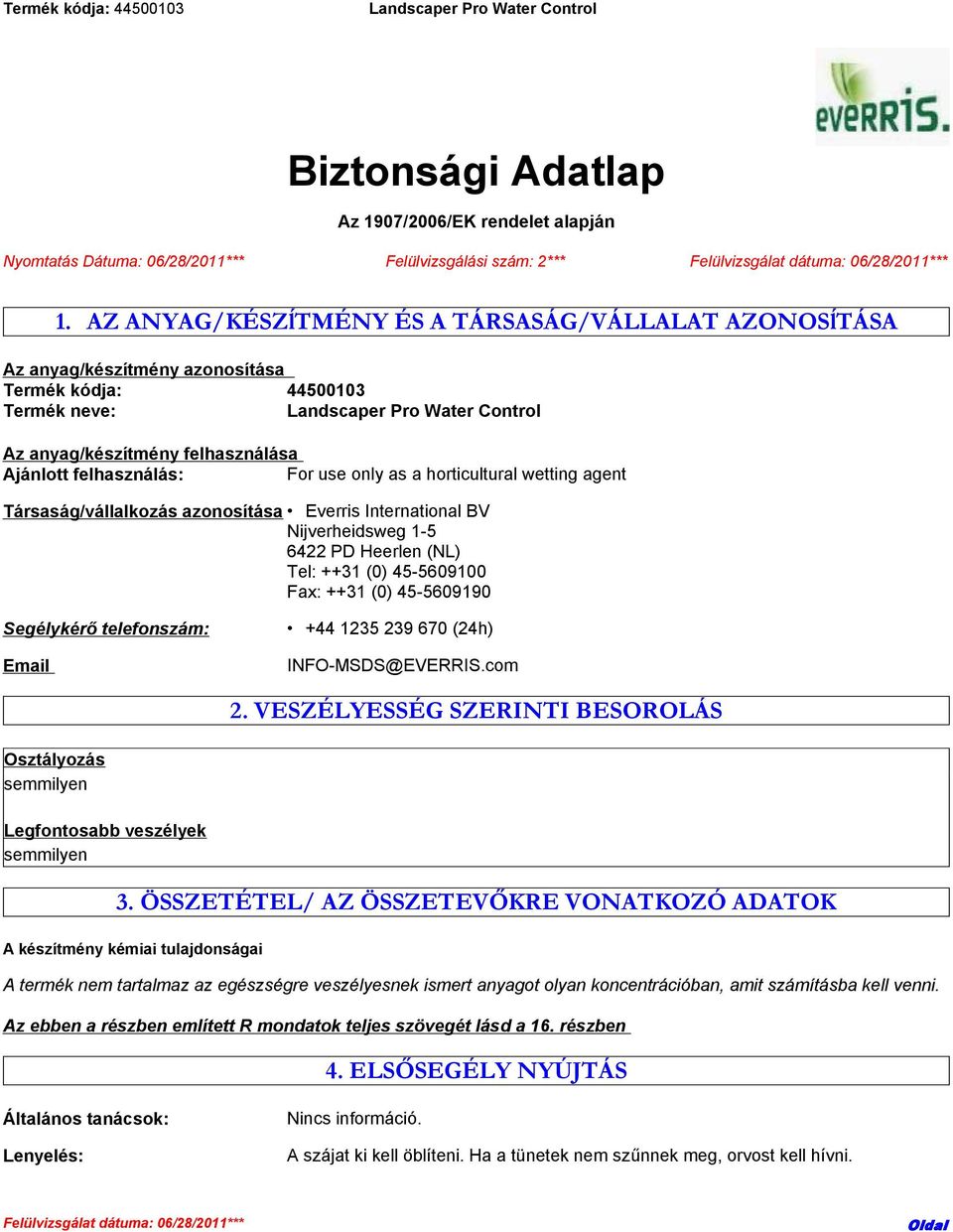 Termék kódja: 44500103 Landscaper Pro Water Control

everris.

Biztonsági Adatlap

Az 1907/2006/EK rendelet alapján

Nyomtatás Dátuma: 06/28/2011*** Felülvizsgálási szám: 2*** Felülvizsgálat dátuma: 06/28/2011***

1. AZ ANYAG/KÉSZÍTMÉNY ÉS A TÁRSASÁG/VÁLLALAT AZONOSÍTÁSA

Az anyag/készítmény azonosítása
Termék kódja: 44500103
Termék neve: Landscaper Pro Water Control

Az anyag/készítmény felhasználása
Ajánlott felhasználás: For use only as a horticultural wetting agent

Társaság/vállalkozás azonosítása • Everris International BV
Nijverheidsweg 1-5
6422 PD Heerlen (NL)
Tel: ++31 (0) 45-5609100
Fax: ++31 (0) 45-5609190

Segélykérő telefonszám: • +44 1235 239 670 (24h)

Email INFO-MSDS@EVERRIS.com

2. VESZÉLYESSÉG SZERINTI BESOROLÁS

Osztályozás
semmilyen

Legfontosabb veszélyek
semmilyen

3. ÖSSZETÉTEL/ AZ ÖSSZETEVŐKRE VONATKOZÓ ADATOK

A készítmény kémiai tulajdonságai

A termék nem tartalmaz az egészségre veszélyesnek ismert anyagot olyan koncentrációban, amit számításba kell venni.

Az ebben a részben említett R mondatok teljes szövegét lásd a 16. részben

4. ELSŐSEGÉLY NYÚJTÁS

Általános tanácsok: Nincs információ.

Lenyelés: A szájat ki kell öblíteni. Ha a tünetek nem szűnnek meg, orvost kell hívni.

Felülvizsgálat dátuma: 06/28/2011*** Oldal